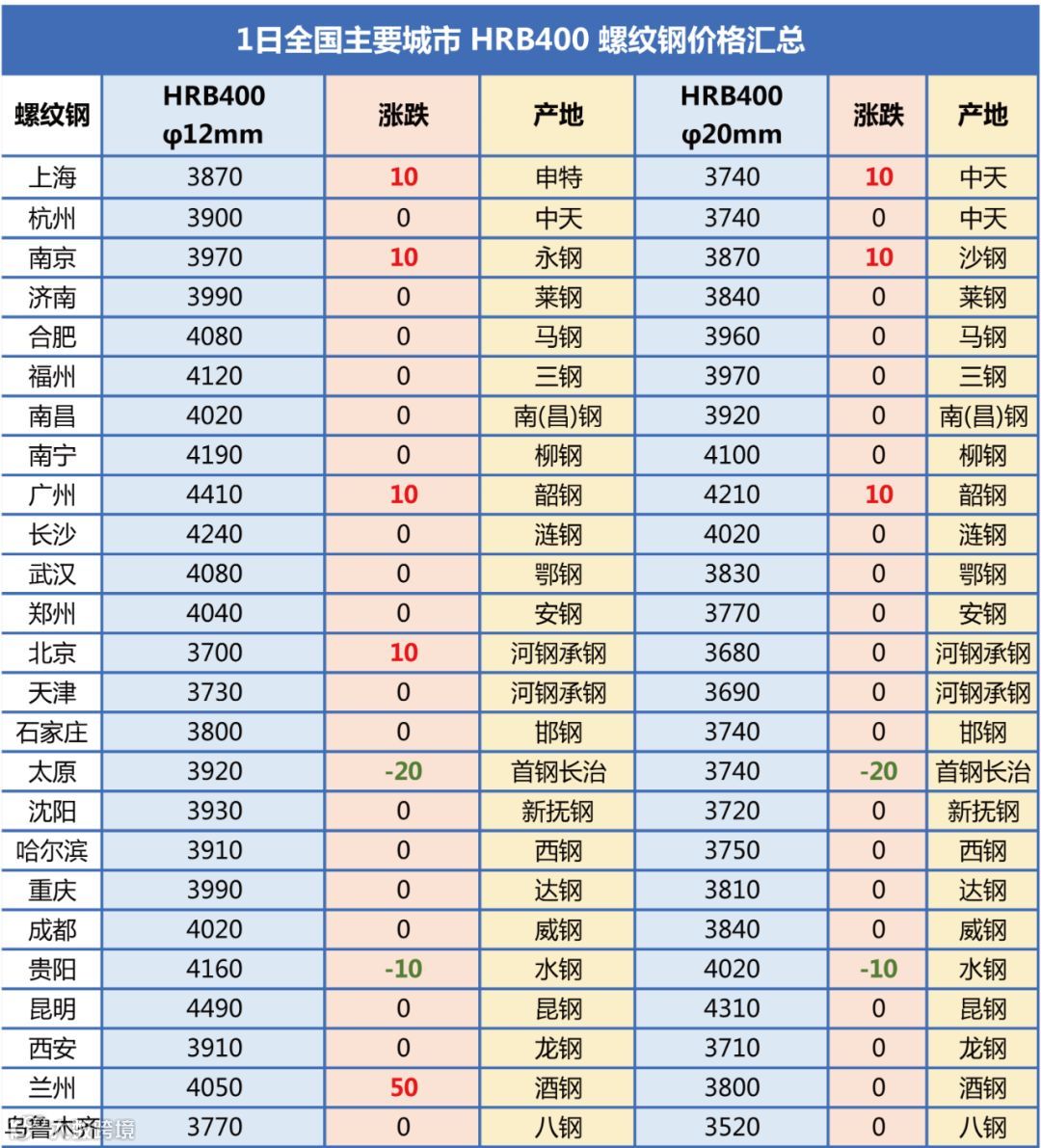 1日全国主要城市 HRB400 螺纹钢价格汇总

| 螺纹钢 | HRB400 φ12mm | 涨跌 | 产地 | HRB400 φ20mm | 涨跌 | 产地 |
|---|---|---|---|---|---|---|
| 上海 | 3870 | 10 | 申特 | 3740 | 10 | 中天 |
| 杭州 | 3900 | 0 | 中天 | 3740 | 0 | 中天 |
| 南京 | 3970 | 10 | 永钢 | 3870 | 10 | 沙钢 |
| 济南 | 3990 | 0 | 莱钢 | 3840 | 0 | 莱钢 |
| 合肥 | 4080 | 0 | 马钢 | 3960 | 0 | 马钢 |
| 福州 | 4120 | 0 | 三钢 | 3970 | 0 | 三钢 |
| 南昌 | 4020 | 0 | 南(昌)钢 | 3920 | 0 | 南(昌)钢 |
| 南宁 | 4190 | 0 | 柳钢 | 4100 | 0 | 柳钢 |
| 广州 | 4410 | 10 | 韶钢 | 4210 | 10 | 韶钢 |
| 长沙 | 4240 | 0 | 涟钢 | 4020 | 0 | 涟钢 |
| 武汉 | 4080 | 0 | 鄂钢 | 3830 | 0 | 鄂钢 |
| 郑州 | 4040 | 0 | 安钢 | 3770 | 0 | 安钢 |
| 北京 | 3700 | 10 | 河钢承钢 | 3680 | 0 | 河钢承钢 |
| 天津 | 3730 | 0 | 河钢承钢 | 3690 | 0 | 河钢承钢 |
| 石家庄 | 3800 | 0 | 邯钢 | 3740 | 0 | 邯钢 |
| 太原 | 3920 | -20 | 首钢长治 | 3740 | -20 | 首钢长治 |
| 沈阳 | 3930 | 0 | 新抚钢 | 3720 | 0 | 新抚钢 |
| 哈尔滨 | 3910 | 0 | 西钢 | 3750 | 0 | 西钢 |
| 重庆 | 3990 | 0 | 达钢 | 3810 | 0 | 达钢 |
| 成都 | 4020 | 0 | 威钢 | 3840 | 0 | 威钢 |
| 贵阳 | 4160 | -10 | 水钢 | 4020 | -10 | 水钢 |
| 昆明 | 4490 | 0 | 昆钢 | 4310 | 0 | 昆钢 |
| 西安 | 3910 | 0 | 龙钢 | 3710 | 0 | 龙钢 |
| 兰州 | 4050 | 50 | 酒钢 | 3800 | 0 | 酒钢 |
| 乌鲁木齐 | 3770 | 0 | 八钢 | 3520 | 0 | 八钢 |